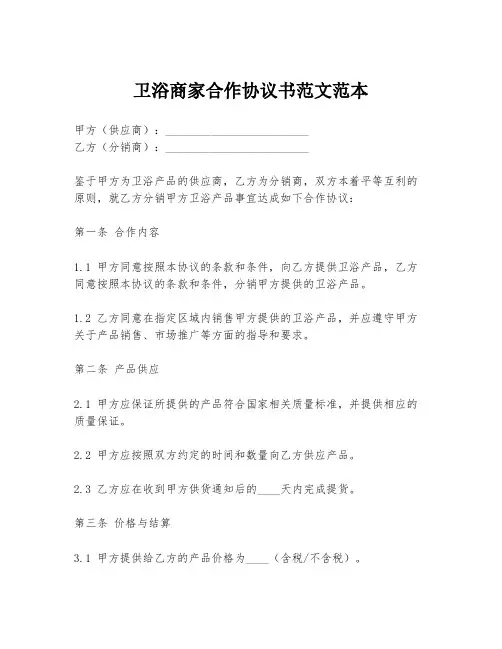 卫浴商家合作协议书范文范本

甲方（供应商）：________________________
乙方（分销商）：________________________

鉴于甲方为卫浴产品的供应商，乙方为分销商，双方本着平等互利的原则，就乙方分销甲方卫浴产品事宜达成如下合作协议：

第一条 合作内容

1.1 甲方同意按照本协议的条款和条件，向乙方提供卫浴产品，乙方同意按照本协议的条款和条件，分销甲方提供的卫浴产品。

1.2 乙方同意在指定区域内销售甲方提供的卫浴产品，并应遵守甲方关于产品销售、市场推广等方面的指导和要求。

第二条 产品供应

2.1 甲方应保证所提供的产品符合国家相关质量标准，并提供相应的质量保证。

2.2 甲方应按照双方约定的时间和数量向乙方供应产品。

2.3 乙方应在收到甲方供货通知后的____天内完成提货。

第三条 价格与结算

3.1 甲方提供给乙方的产品价格为____（含税/不含税）。